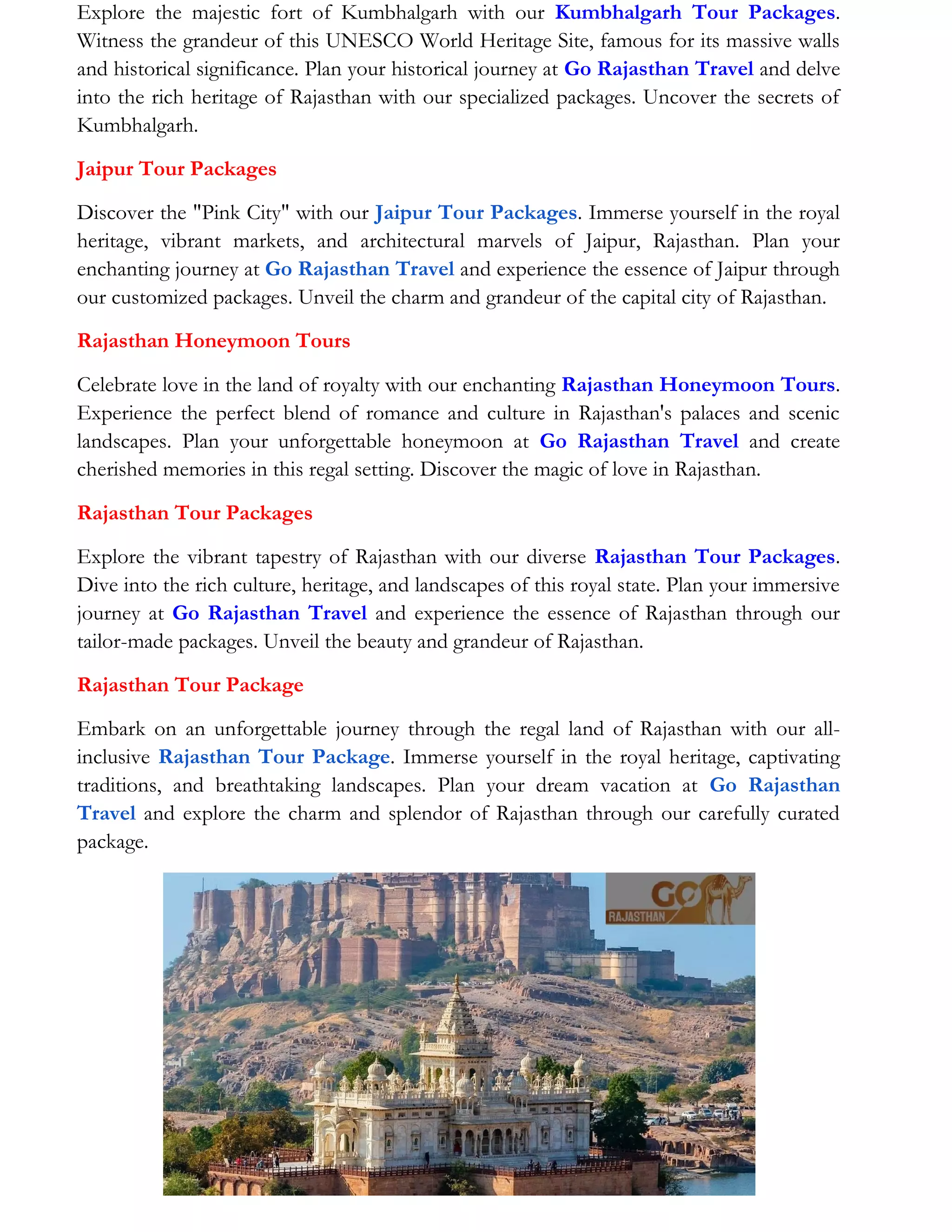 Explore the majestic fort of Kumbhalgarh with our Kumbhalgarh Tour Packages. Witness the grandeur of this UNESCO World Heritage Site, famous for its massive walls and historical significance. Plan your historical journey at Go Rajasthan Travel and delve into the rich heritage of Rajasthan with our specialized packages. Uncover the secrets of Kumbhalgarh.

Jaipur Tour Packages

Discover the "Pink City" with our Jaipur Tour Packages. Immerse yourself in the royal heritage, vibrant markets, and architectural marvels of Jaipur, Rajasthan. Plan your enchanting journey at Go Rajasthan Travel and experience the essence of Jaipur through our customized packages. Unveil the charm and grandeur of the capital city of Rajasthan.

Rajasthan Honeymoon Tours

Celebrate love in the land of royalty with our enchanting Rajasthan Honeymoon Tours. Experience the perfect blend of romance and culture in Rajasthan's palaces and scenic landscapes. Plan your unforgettable honeymoon at Go Rajasthan Travel and create cherished memories in this regal setting. Discover the magic of love in Rajasthan.

Rajasthan Tour Packages

Explore the vibrant tapestry of Rajasthan with our diverse Rajasthan Tour Packages. Dive into the rich culture, heritage, and landscapes of this royal state. Plan your immersive journey at Go Rajasthan Travel and experience the essence of Rajasthan through our tailor-made packages. Unveil the beauty and grandeur of Rajasthan.

Rajasthan Tour Package

Embark on an unforgettable journey through the regal land of Rajasthan with our all-inclusive Rajasthan Tour Package. Immerse yourself in the royal heritage, captivating traditions, and breathtaking landscapes. Plan your dream vacation at Go Rajasthan Travel and explore the charm and splendor of Rajasthan through our carefully curated package.

GO
RAJASTHAN